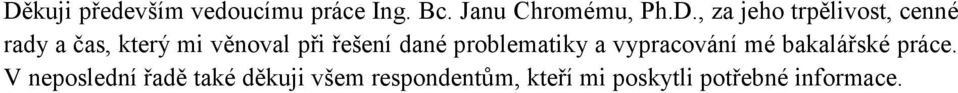 Děkuji především vedoucímu práce Ing. Bc. Janu Chromému, Ph.D., za jeho trpělivost, cenné rady a čas, který mi věnoval při řešení dané problematiky a vypracování mé bakalářské práce. V neposlední řadě také děkuji všem respondentům, kteří mi poskytli potřebné informace.